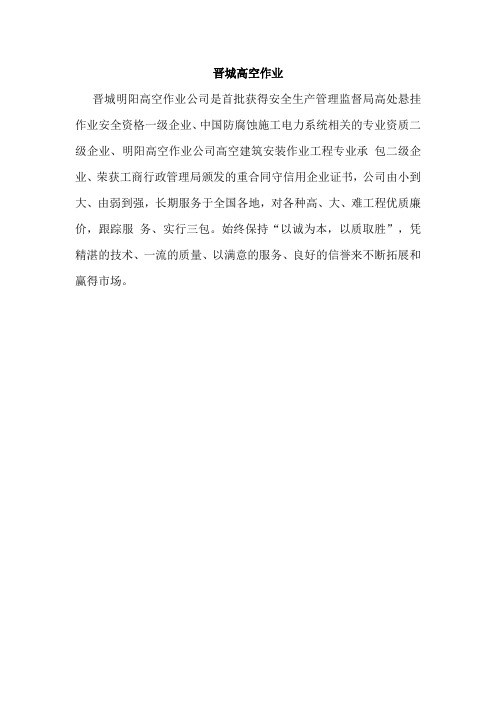 晋城高空作业

晋城明阳高空作业公司是首批获得安全生产管理监督局高处悬挂作业安全资格一级企业、中国防腐蚀施工电力系统相关的专业资质二级企业、明阳高空作业公司高空建筑安装作业工程专业承 包二级企业、荣获工商行政管理局颁发的重合同守信用企业证书，公司由小到大、由弱到强，长期服务于全国各地，对各种高、大、难工程优质廉价，跟踪服 务、实行三包。始终保持“以诚为本，以质取胜”，凭精湛的技术、一流的质量、以满意的服务、良好的信誉来不断拓展和赢得市场。